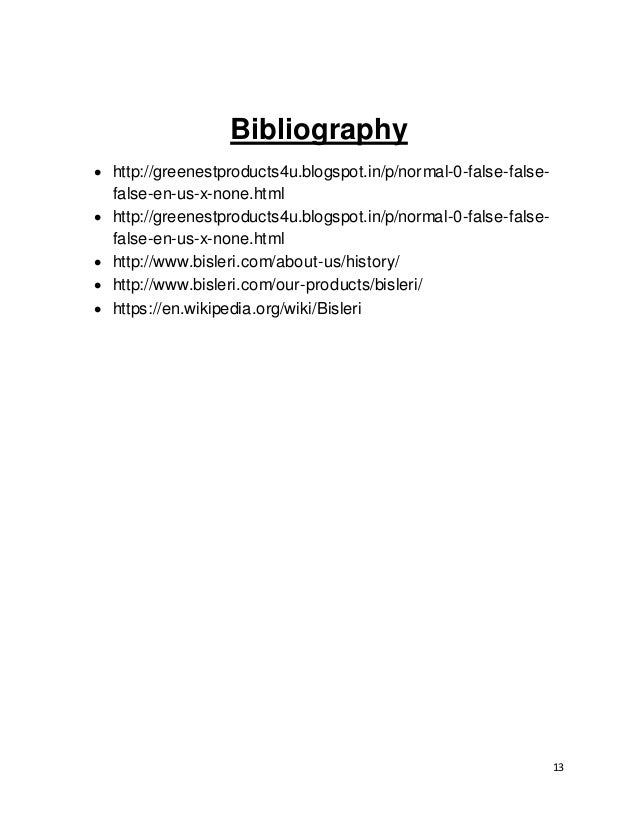 Bibliography

• http://greenestproducts4u.blogspot.in/p/normal-0-false-false-false-en-us-x-none.html
• http://greenestproducts4u.blogspot.in/p/normal-0-false-false-false-en-us-x-none.html
• http://www.bisleri.com/about-us/history/
• http://www.bisleri.com/our-products/bisleri/
• https://en.wikipedia.org/wiki/Bisleri

13